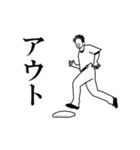 アウト